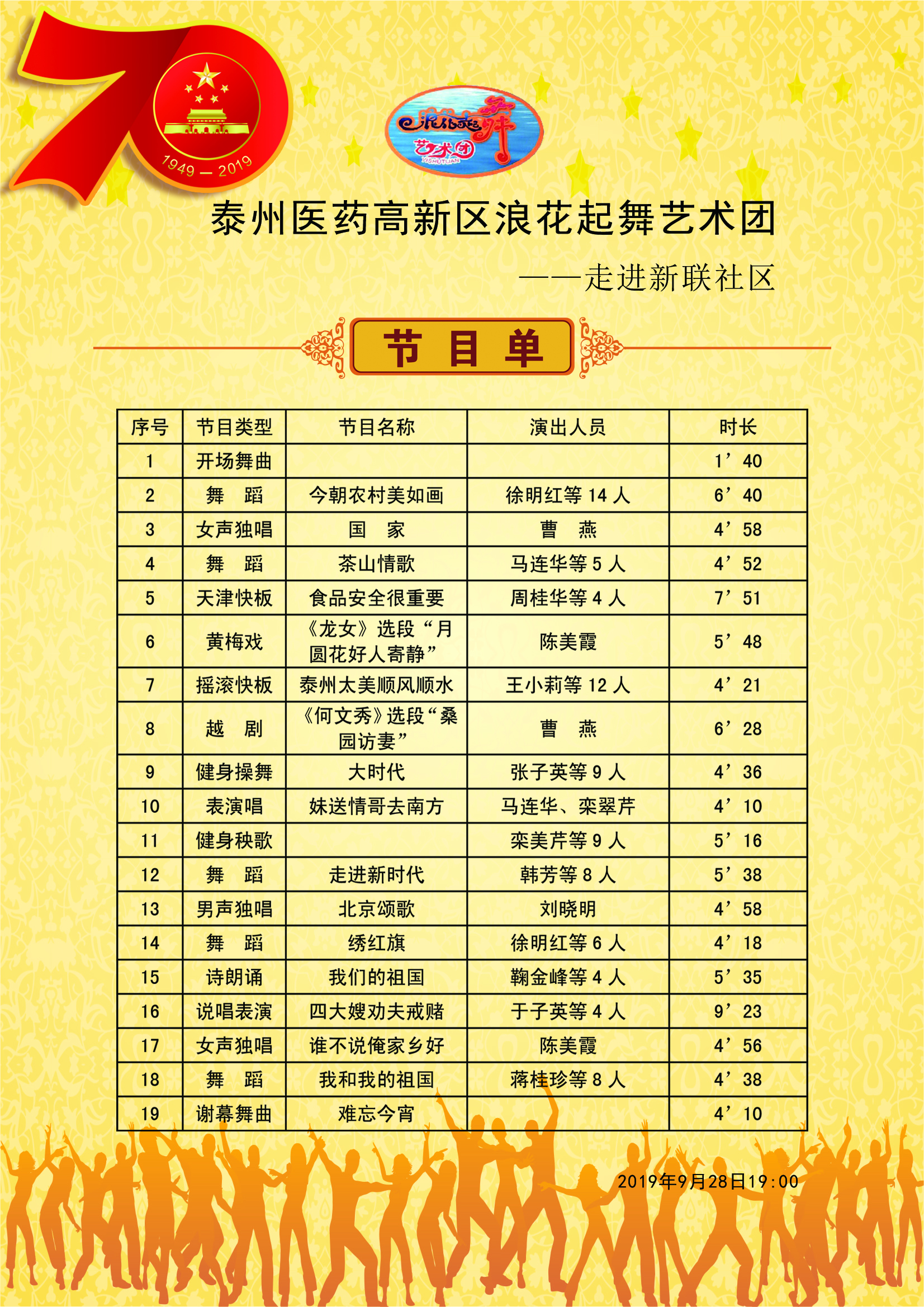 70
1949 — 2019

浪花起舞
艺术团
YISHUTUAN

泰州医药高新区浪花起舞艺术团

——走进新联社区

节 目 单

| 序号 | 节目类型 | 节目名称 | 演出人员 | 时长 |
|---|---|---|---|---|
| 1 | 开场舞曲 | | | 1’40 |
| 2 | 舞 蹈 | 今朝农村美如画 | 徐明红等 14 人 | 6’40 |
| 3 | 女声独唱 | 国 家 | 曹 燕 | 4’58 |
| 4 | 舞 蹈 | 茶山情歌 | 马连华等 5 人 | 4’52 |
| 5 | 天津快板 | 食品安全很重要 | 周桂华等 4 人 | 7’51 |
| 6 | 黄梅戏 | 《龙女》选段“月圆花好人寄静” | 陈美霞 | 5’48 |
| 7 | 摇滚快板 | 泰州太美顺风顺水 | 王小莉等 12 人 | 4’21 |
| 8 | 越 剧 | 《何文秀》选段“桑园访妻” | 曹 燕 | 6’28 |
| 9 | 健身操舞 | 大时代 | 张子英等 9 人 | 4’36 |
| 10 | 表演唱 | 妹送情哥去南方 | 马连华、栾翠芹 | 4’10 |
| 11 | 健身秧歌 | | 栾美芹等 9 人 | 5’16 |
| 12 | 舞 蹈 | 走进新时代 | 韩芳等 8 人 | 5’38 |
| 13 | 男声独唱 | 北京颂歌 | 刘晓明 | 4’58 |
| 14 | 舞 蹈 | 绣红旗 | 徐明红等 6 人 | 4’18 |
| 15 | 诗朗诵 | 我们的祖国 | 鞠金峰等 4 人 | 5’35 |
| 16 | 说唱表演 | 四大嫂劝夫戒赌 | 于子英等 4 人 | 9’23 |
| 17 | 女声独唱 | 谁不说俺家乡好 | 陈美霞 | 4’56 |
| 18 | 舞 蹈 | 我和我的祖国 | 蒋桂珍等 8 人 | 4’38 |
| 19 | 谢幕舞曲 | 难忘今宵 | | 4’10 |

2019年9月28日19:00